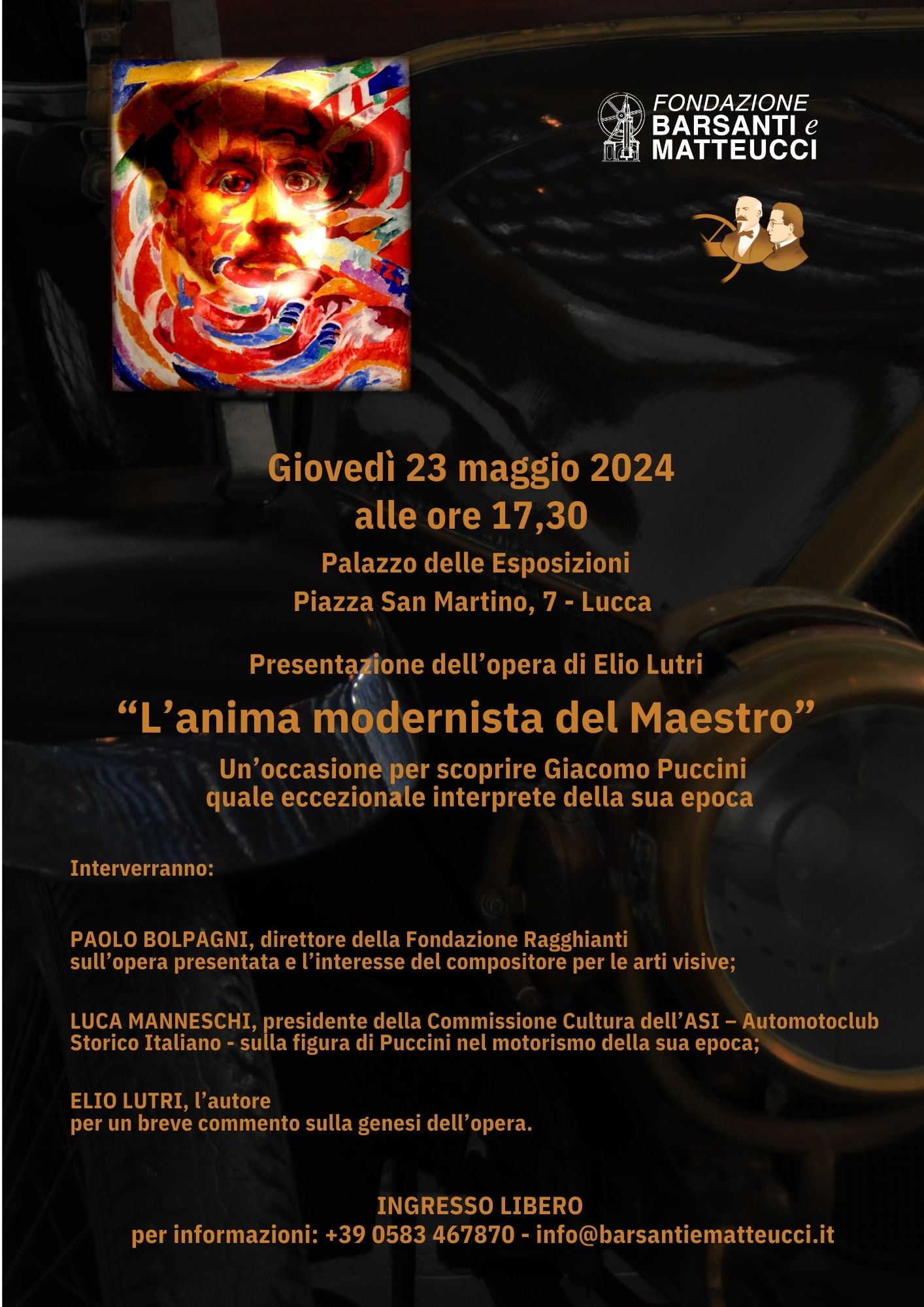 FONDAZIONE
BARSANTI e
MATTEUCCI

Giovedì 23 maggio 2024
alle ore 17,30

Palazzo delle Esposizioni
Piazza San Martino, 7 - Lucca

Presentazione dell'opera di Elio Lutri

"L'anima modernista del Maestro"

Un'occasione per scoprire Giacomo Puccini quale eccezionale interprete della sua epoca

Interverranno:

PAOLO BOLPAGNI, direttore della Fondazione Ragghianti sull'opera presentata e l'interesse del compositore per le arti visive;

LUCA MANNESCHI, presidente della Commissione Cultura dell'ASI – Automotoclub Storico Italiano - sulla figura di Puccini nel motorismo della sua epoca;

ELIO LUTRI, l'autore per un breve commento sulla genesi dell'opera.

INGRESSO LIBERO
per informazioni: +39 0583 467870 - info@barsantiematteucci.it